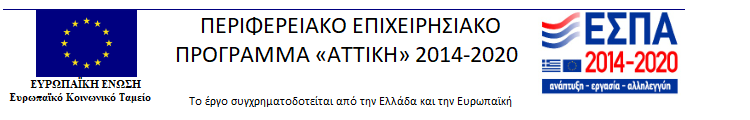 ΕΥΡΩΠΑΪΚΗ ΕΝΩΣΗ
Ευρωπαϊκό Κοινωνικό Ταμείο

ΠΕΡΙΦΕΡΕΙΑΚΟ ΕΠΙΧΕΙΡΗΣΙΑΚΟ
ΠΡΟΓΡΑΜΜΑ «ΑΤΤΙΚΗ» 2014-2020

Το έργο συγχρηματοδοτείται από την Ελλάδα και την Ευρωπαϊκή

ΕΣΠΑ
2014-2020
ανάπτυξη - εργασία - αλληλεγγύη